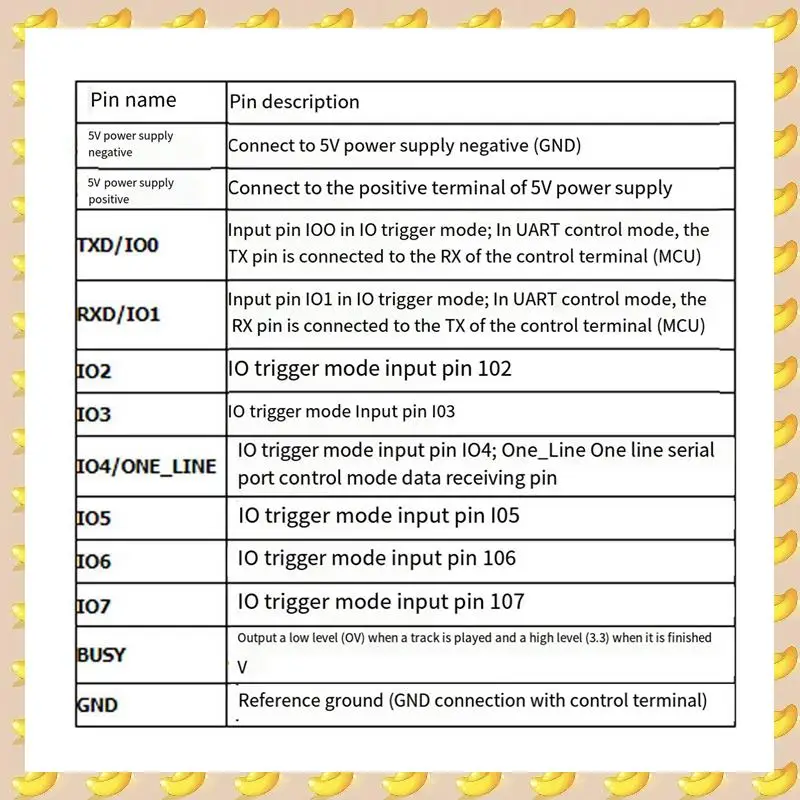 | Pin name | Pin description |
|---|---|
| 5V power supply negative | Connect to 5V power supply negative (GND) |
| 5V power supply positive | Connect to the positive terminal of 5V power supply |
| TXD/IO0 | Input pin IOO in IO trigger mode; In UART control mode, the TX pin is connected to the RX of the control terminal (MCU) |
| RXD/IO1 | Input pin IO1 in IO trigger mode; In UART control mode, the RX pin is connected to the TX of the control terminal (MCU) |
| IO2 | IO trigger mode input pin 102 |
| IO3 | IO trigger mode Input pin I03 |
| IO4/ONE_LINE | IO trigger mode input pin IO4; One_Line One line serial port control mode data receiving pin |
| IO5 | IO trigger mode input pin I05 |
| IO6 | IO trigger mode input pin 106 |
| IO7 | IO trigger mode input pin 107 |
| BUSY | Output a low level (OV) when a track is played and a high level (3.3) when it is finished V |
| GND | Reference ground (GND connection with control terminal) |